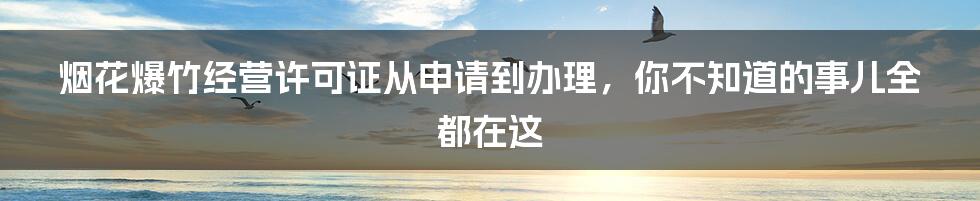 烟花爆竹经营许可证从申请到办理，你不知道的事儿全都在这